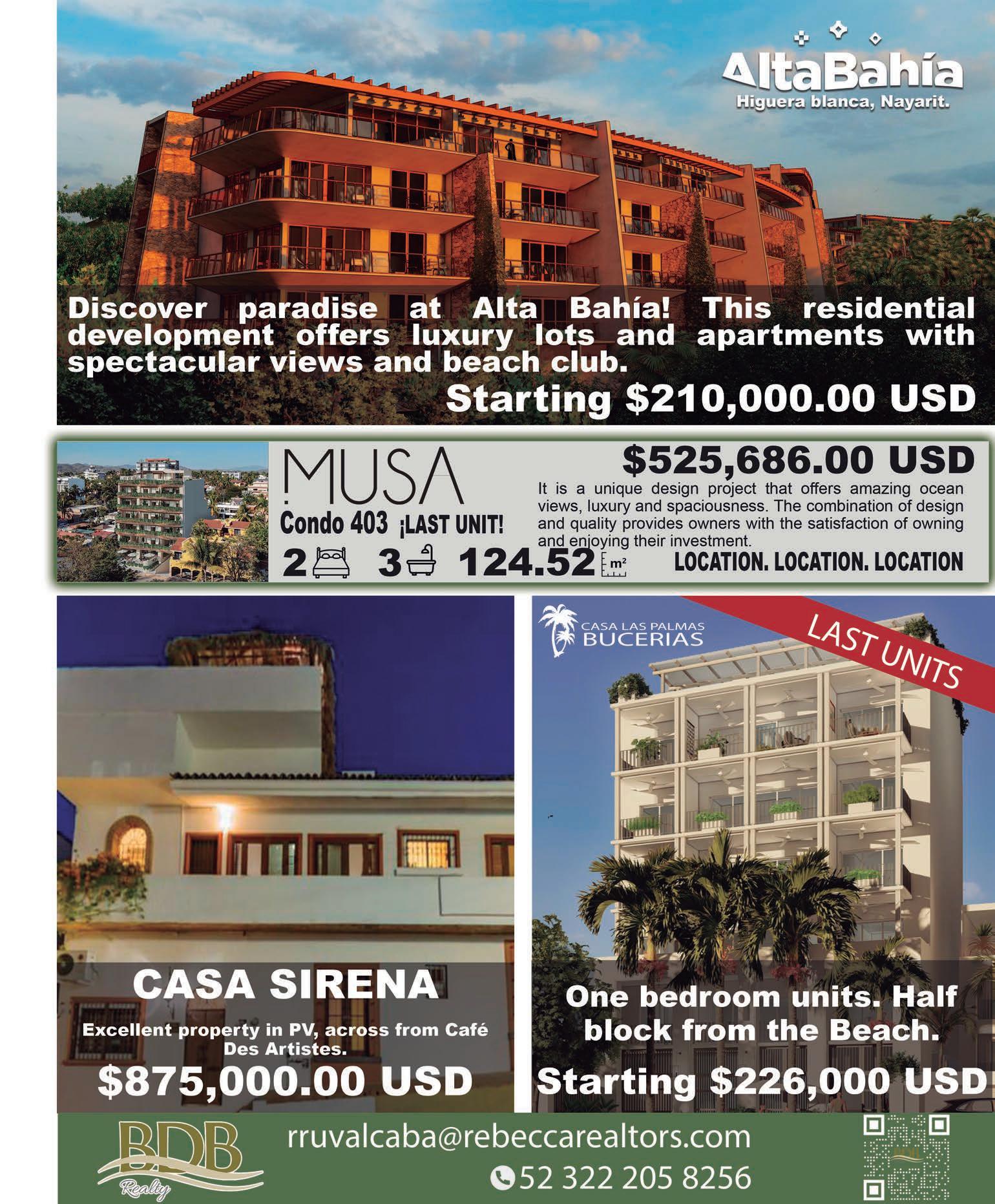 AltaBahía
Higuera blanca, Nayarit.

Discover paradise at Alta Bahía! This residential development offers luxury lots and apartments with spectacular views and beach club.

Starting $210,000.00 USD

MUSA
Condo 403 ¡LAST UNIT!
2 3 124.52 m²

$525,686.00 USD
It is a unique design project that offers amazing ocean views, luxury and spaciousness. The combination of design and quality provides owners with the satisfaction of owning and enjoying their investment.
LOCATION. LOCATION. LOCATION

CASA SIRENA
Excellent property in PV, across from Café Des Artistes.
$875,000.00 USD

CASA LAS PALMAS
BUCERIAS
LAST UNITS
One bedroom units. Half block from the Beach.
Starting $226,000 USD

BDB
Realty
rruvalcaba@rebeccarealtors.com
52 322 205 8256